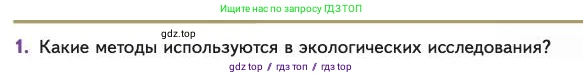 Ищите нас по запросу ГДЗ ТОП

gdz.top

1. Какие методы используются в экологических исследования?

gdz top / гдз топ / гдз top